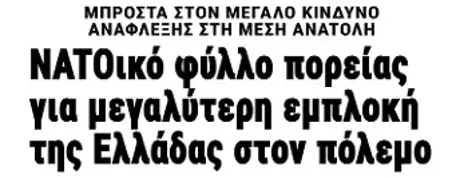 ΜΠΡΟΣΤΑ ΣΤΟΝ ΜΕΓΑΛΟ ΚΙΝΔΥΝΟ ΑΝΑΦΛΕΞΗΣ ΣΤΗ ΜΕΣΗ ΑΝΑΤΟΛΗ

ΝΑΤΟικό φύλλο πορείας για μεγαλύτερη εμπλοκή της Ελλάδας στον πόλεμο